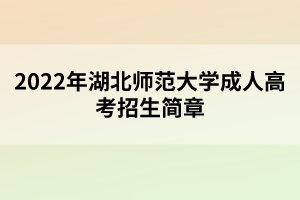 2022年湖北师范大学成人高考招生简章